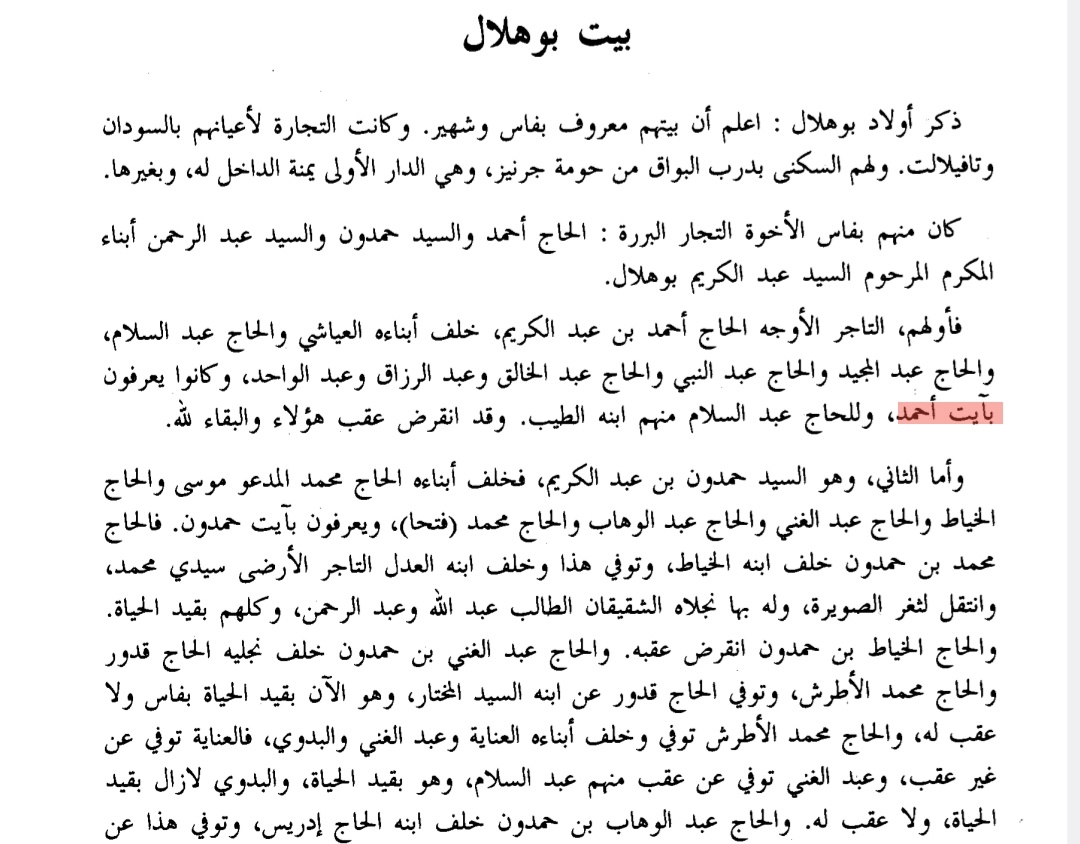 بيت بوهلال

ذكر أولاد بوهلال : اعلم أن بيتهم معروف بفاس وشهير. وكانت التجارة لأعيانهم بالسودان وتافيلالت. ولهم السكنى بدرب البواق من حومة جرنيز، وهي الدار الأولى يمنة الداخل له، وبغيرها.

كان منهم بفاس الأخوة التجار البررة : الحاج أحمد والسيد حمدون والسيد عبد الرحمن أبناء المكرم المرحوم السيد عبد الكريم بوهلال.

فأولهم، التاجر الأوجه الحاج أحمد بن عبد الكريم، خلف أبناءه العياشي والحاج عبد السلام، والحاج عبد المجيد والحاج عبد النبي والحاج عبد الخالق وعبد الرزاق وعبد الواحد، وكانوا يعرفون بآيت أحمد، وللحاج عبد السلام منهم ابنه الطيب. وقد انقرض عقب هؤلاء والبقاء لله.

وأما الثاني، وهو السيد حمدون بن عبد الكريم، فخلف أبناءه الحاج محمد المدعو موسى والحاج الخياط والحاج عبد الغني والحاج عبد الوهاب والحاج محمد (فتحا)، ويعرفون بآيت حمدون. فالحاج محمد بن حمدون خلف ابنه الخياط، وتوفي هذا وخلف ابنه العدل التاجر الأرضى سيدي محمد، وانتقل لثغر الصويرة، وله بها نجلاه الشقيقان الطالب عبد الله وعبد الرحمن، وكلهم بقيد الحياة. والحاج الخياط بن حمدون انقرض عقبه. والحاج عبد الغني بن حمدون خلف نجليه الحاج قدور والحاج محمد الأطرش، وتوفي الحاج قدور عن ابنه السيد المختار، وهو الآن بقيد الحياة بفاس ولا عقب له، والحاج محمد الأطرش توفي وخلف أبناءه العناية وعبد الغني والبدوي، فالعناية توفي عن غير عقب، وعبد الغني توفي عن عقب منهم عبد السلام، وهو بقيد الحياة، والبدوي لازال بقيد الحياة، ولا عقب له. والحاج عبد الوهاب بن حمدون خلف ابنه الحاج إدريس، وتوفي هذا عن